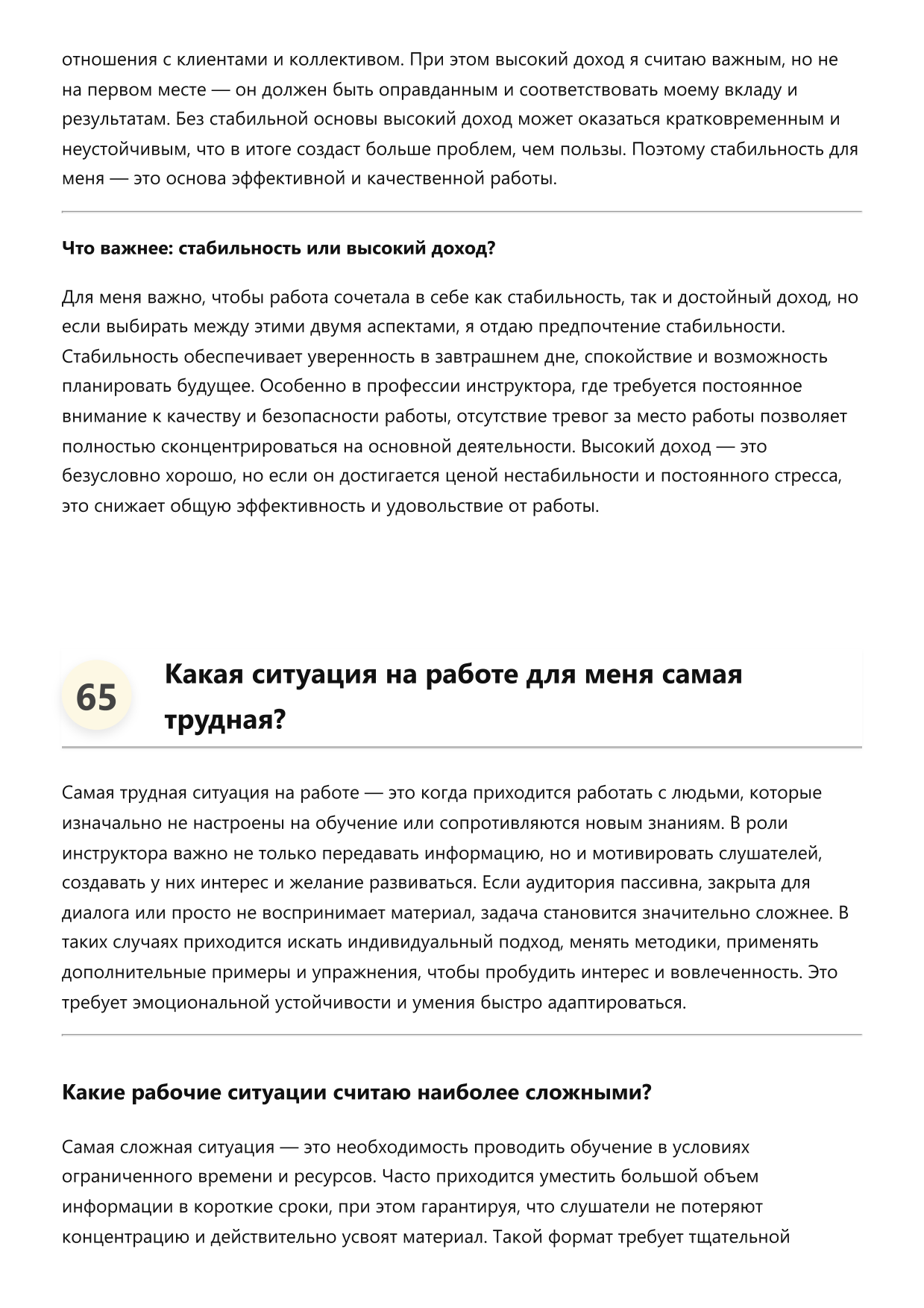 отношения с клиентами и коллективом. При этом высокий доход я считаю важным, но не на первом месте — он должен быть оправданным и соответствовать моему вкладу и результатам. Без стабильной основы высокий доход может оказаться кратковременным и неустойчивым, что в итоге создаст больше проблем, чем пользы. Поэтому стабильность для меня — это основа эффективной и качественной работы.

Что важнее: стабильность или высокий доход?

Для меня важно, чтобы работа сочетала в себе как стабильность, так и достойный доход, но если выбирать между этими двумя аспектами, я отдаю предпочтение стабильности. Стабильность обеспечивает уверенность в завтрашнем дне, спокойствие и возможность планировать будущее. Особенно в профессии инструктора, где требуется постоянное внимание к качеству и безопасности работы, отсутствие тревог за место работы позволяет полностью сконцентрироваться на основной деятельности. Высокий доход — это безусловно хорошо, но если он достигается ценой нестабильности и постоянного стресса, это снижает общую эффективность и удовольствие от работы.

65

Какая ситуация на работе для меня самая трудная?

Самая трудная ситуация на работе — это когда приходится работать с людьми, которые изначально не настроены на обучение или сопротивляются новым знаниям. В роли инструктора важно не только передавать информацию, но и мотивировать слушателей, создавать у них интерес и желание развиваться. Если аудитория пассивна, закрыта для диалога или просто не воспринимает материал, задача становится значительно сложнее. В таких случаях приходится искать индивидуальный подход, менять методики, применять дополнительные примеры и упражнения, чтобы пробудить интерес и вовлеченность. Это требует эмоциональной устойчивости и умения быстро адаптироваться.

Какие рабочие ситуации считаю наиболее сложными?

Самая сложная ситуация — это необходимость проводить обучение в условиях ограниченного времени и ресурсов. Часто приходится уместить большой объем информации в короткие сроки, при этом гарантируя, что слушатели не потеряют концентрацию и действительно усвоят материал. Такой формат требует тщательной